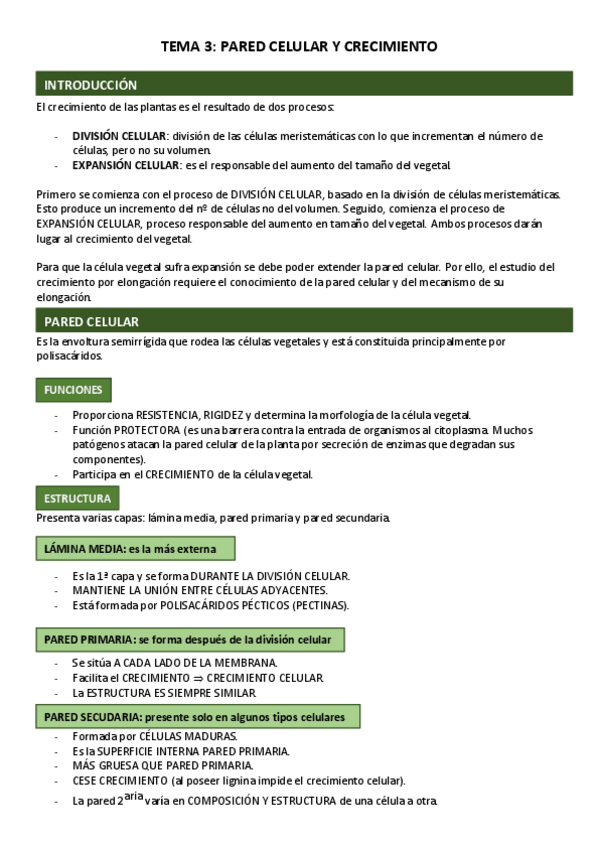 TEMA 3: PARED CELULAR Y CRECIMIENTO

INTRODUCCIÓN

El crecimiento de las plantas es el resultado de dos procesos:

- DIVISIÓN CELULAR: división de las células meristemáticas con lo que incrementan el número de células, pero no su volumen.
- EXPANSIÓN CELULAR: es el responsable del aumento del tamaño del vegetal.

Primero se comienza con el proceso de DIVISIÓN CELULAR, basado en la división de células meristemáticas. Esto produce un incremento del nº de células no del volumen. Seguido, comienza el proceso de EXPANSIÓN CELULAR, proceso responsable del aumento en tamaño del vegetal. Ambos procesos darán lugar al crecimiento del vegetal.

Para que la célula vegetal sufra expansión se debe poder extender la pared celular. Por ello, el estudio del crecimiento por elongación requiere el conocimiento de la pared celular y del mecanismo de su elongación.

PARED CELULAR

Es la envoltura semirrígida que rodea las células vegetales y está constituida principalmente por polisacáridos.

FUNCIONES

- Proporciona RESISTENCIA, RIGIDEZ y determina la morfología de la célula vegetal.
- Función PROTECTORA (es una barrera contra la entrada de organismos al citoplasma. Muchos patógenos atacan la pared celular de la planta por secreción de enzimas que degradan sus componentes).
- Participa en el CRECIMIENTO de la célula vegetal.

ESTRUCTURA

Presenta varias capas: lámina media, pared primaria y pared secundaria.

LÁMINA MEDIA: es la más externa

- Es la 1ª capa y se forma DURANTE LA DIVISIÓN CELULAR.
- MANTIENE LA UNIÓN ENTRE CÉLULAS ADYACENTES.
- Está formada por POLISACÁRIDOS PÉCTICOS (PECTINAS).

PARED PRIMARIA: se forma después de la división celular

- Se sitúa A CADA LADO DE LA MEMBRANA.
- Facilita el CRECIMIENTO $\Rightarrow$ CRECIMIENTO CELULAR.
- La ESTRUCTURA ES SIEMPRE SIMILAR.

PARED SECUDARIA: presente solo en algunos tipos celulares

- Formada por CÉLULAS MADURAS.
- Es la SUPERFICIE INTERNA PARED PRIMARIA.
- MÁS GRUESA QUE PARED PRIMARIA.
- CESE CRECIMIENTO (al poseer lignina impide el crecimiento celular).
- La pared 2$^{aria}$ varía en COMPOSICIÓN Y ESTRUCTURA de una célula a otra.